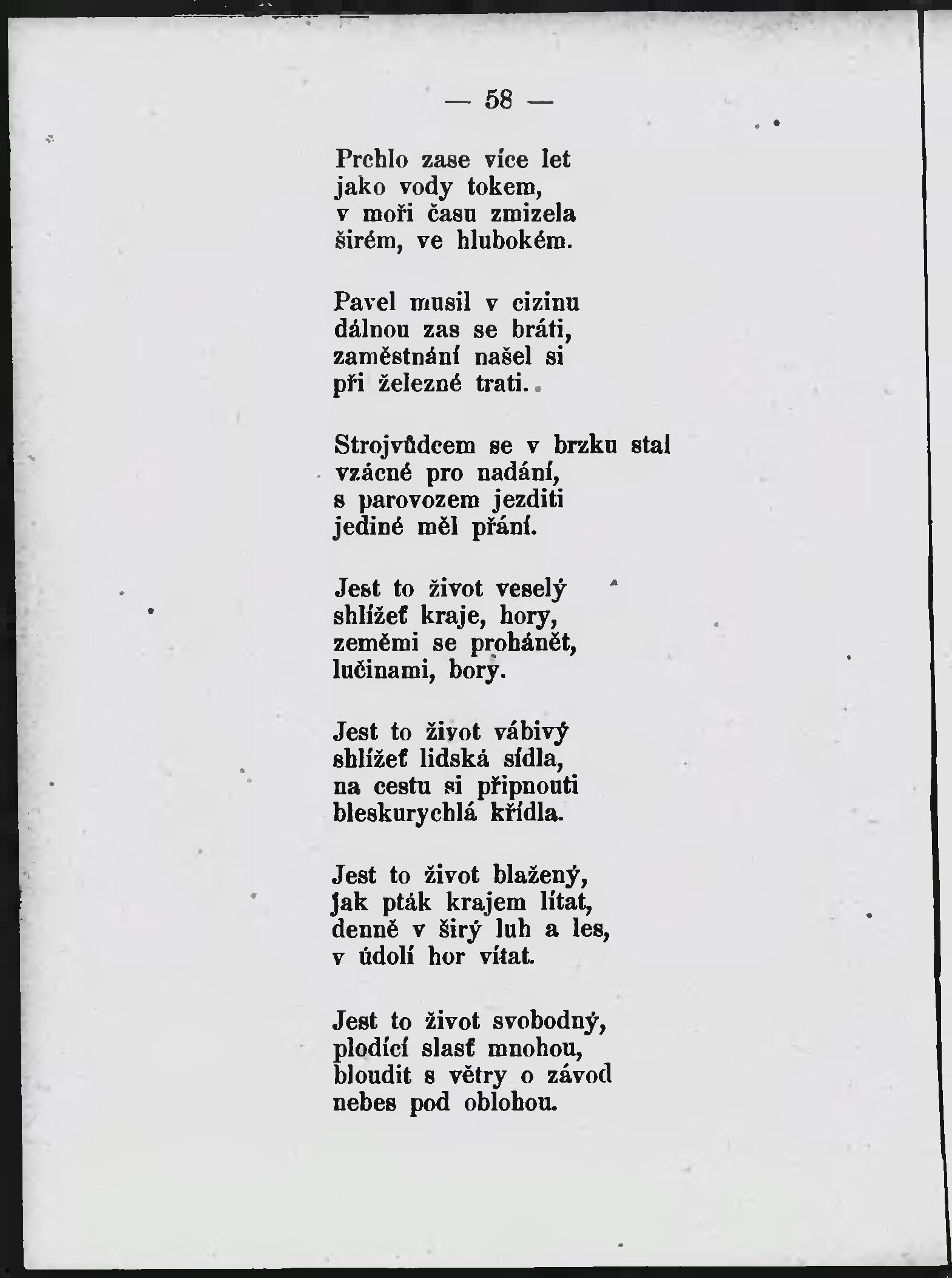 — 58 —

Prchlo zase více let
jako vody tokem,
v moři času zmizela
širém, ve hlubokém.

Pavel musil v cizinu
dálnou zas se bráti,
zaměstnání našel si
při železné trati.

Strojvůdcem se v brzku stal
vzácné pro nadání,
s parovozem jezditi
jediné měl přání.

Jest to život veselý
shlížeť kraje, hory,
zeměmi se prohánět,
lučinami, bory.

Jest to život vábivý
shlížeť lidská sídla,
na cestu si připnouti
bleskurychlá křídla.

Jest to život blažený,
jak pták krajem lítat,
denně v širý luh a les,
v údolí hor vítat.

Jest to život svobodný,
plodící slasť mnohou,
bloudit s větry o závod
nebes pod oblohou.